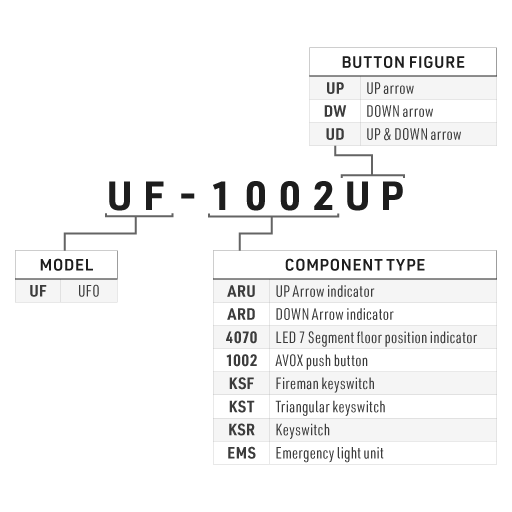 | BUTTON FIGURE | |
|---|---|
| UP | UP arrow |
| DW | DOWN arrow |
| UD | UP & DOWN arrow |

UF-1002UP

| MODEL | |
|---|---|
| UF | UFO |

| COMPONENT TYPE | |
|---|---|
| ARU | UP Arrow indicator |
| ARD | DOWN Arrow indicator |
| 4070 | LED 7 Segment floor position indicator |
| 1002 | AVOX push button |
| KSF | Fireman keyswitch |
| KST | Triangular keyswitch |
| KSR | Keyswitch |
| EMS | Emergency light unit |